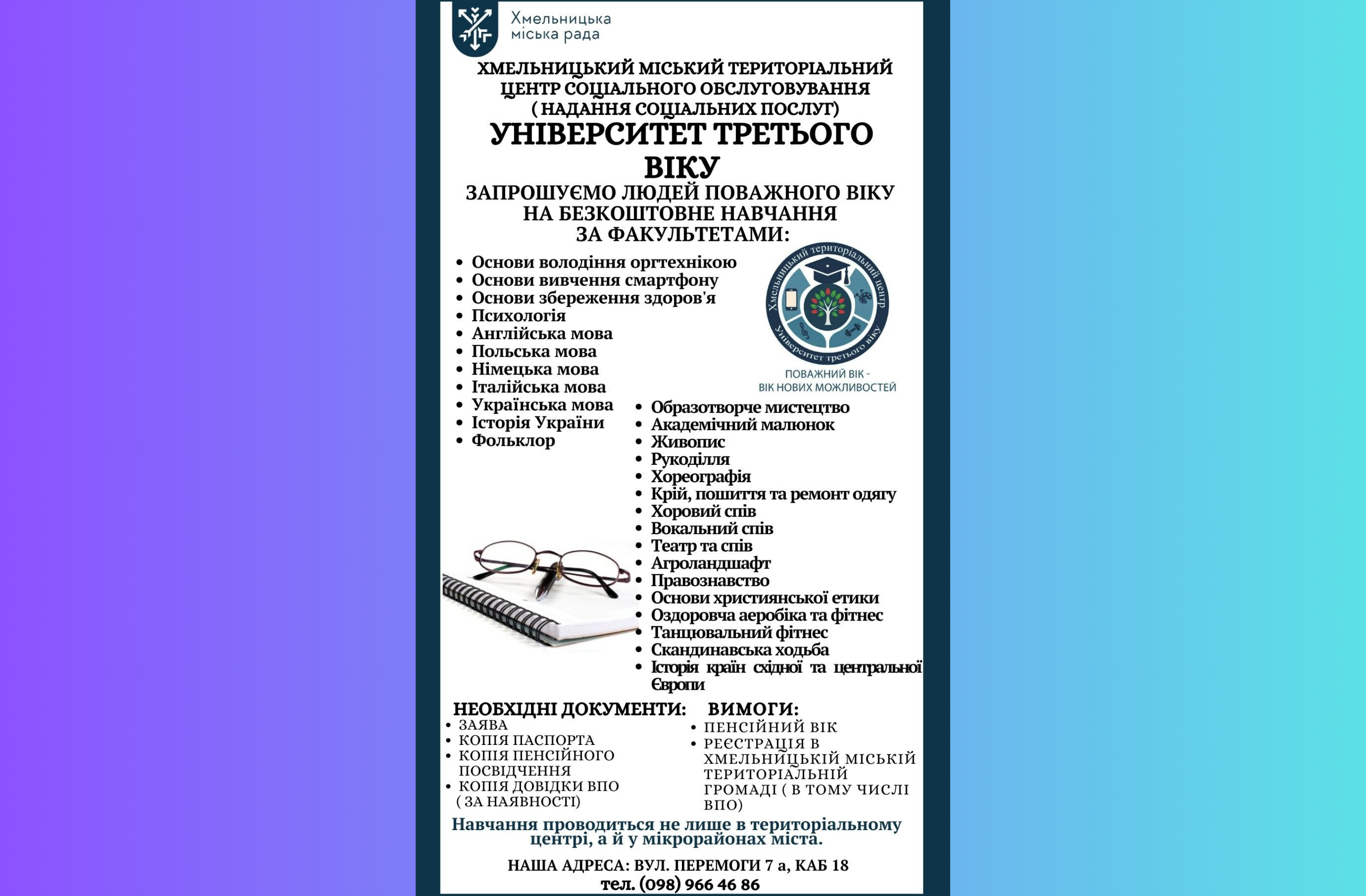 Хмельницька міська рада

ХМЕЛЬНИЦЬКИЙ МІСЬКИЙ ТЕРИТОРІАЛЬНИЙ ЦЕНТР СОЦІАЛЬНОГО ОБСЛУГОВУВАННЯ ( НАДАННЯ СОЦІАЛЬНИХ ПОСЛУГ)

УНІВЕРСИТЕТ ТРЕТЬОГО ВІКУ

ЗАПРОШУЄМО ЛЮДЕЙ ПОВАЖНОГО ВІКУ НА БЕЗКОШТОВНЕ НАВЧАННЯ ЗА ФАКУЛЬТЕТАМИ:

- Основи володіння оргтехнікою
- Основи вивчення смартфону
- Основи збереження здоров'я
- Психологія
- Англійська мова
- Польська мова
- Німецька мова
- Італійська мова
- Українська мова
- Історія України
- Фольклор

Хмельницький територіальний центр
Університет третього віку

ПОВАЖНИЙ ВІК - ВІК НОВИХ МОЖЛИВОСТЕЙ

- Образотворче мистецтво
- Академічний малюнок
- Живопис
- Рукоділля
- Хореографія
- Крій, пошиття та ремонт одягу
- Хоровий спів
- Вокальний спів
- Театр та спів
- Агроландшафт
- Правознавство
- Основи християнської етики
- Оздоровча аеробіка та фітнес
- Танцювальний фітнес
- Скандинавська ходьба
- Історія країн східної та центральної Європи

НЕОБХІДНІ ДОКУМЕНТИ:
- ЗАЯВА
- КОПІЯ ПАСПОРТА
- КОПІЯ ПЕНСІЙНОГО ПОСВІДЧЕННЯ
- КОПІЯ ДОВІДКИ ВПО ( ЗА НАЯВНОСТІ)

ВИМОГИ:
- ПЕНСІЙНИЙ ВІК
- РЕЄСТРАЦІЯ В ХМЕЛЬНИЦЬКІЙ МІСЬКІЙ ТЕРИТОРІАЛЬНІЙ ГРОМАДІ ( В ТОМУ ЧИСЛІ ВПО)

Навчання проводиться не лише в територіальному центрі, а й у мікрорайонах міста.

НАША АДРЕСА: ВУЛ. ПЕРЕМОГИ 7 а, КАБ 18
тел. (098) 966 46 86